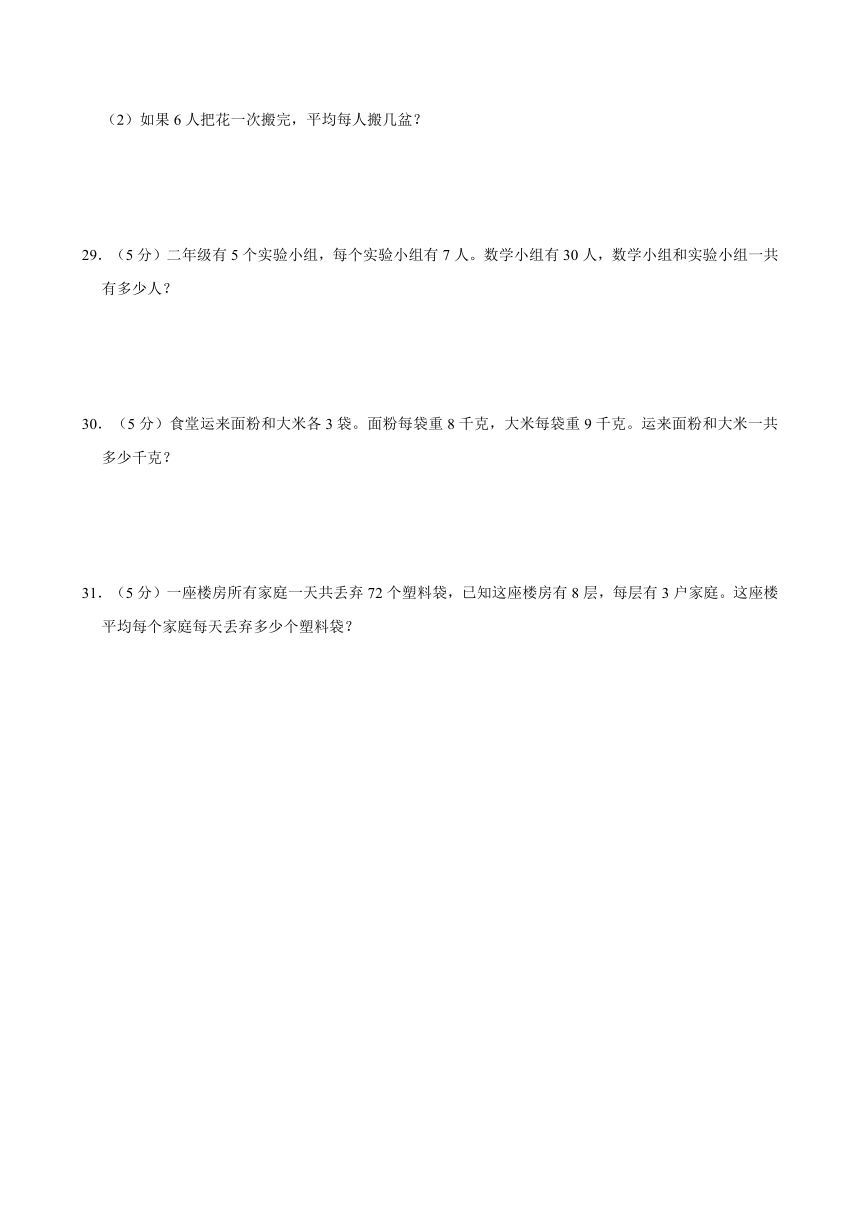 （2）如果 6 人把花一次搬完，平均每人搬几盆？

29．（5 分）二年级有 5 个实验小组，每个实验小组有 7 人。数学小组有 30 人，数学小组和实验小组一共有多少人？

30．（5 分）食堂运来面粉和大米各 3 袋。面粉每袋重 8 千克，大米每袋重 9 千克。运来面粉和大米一共多少千克？

31．（5 分）一座楼房所有家庭一天共丢弃 72 个塑料袋，已知这座楼房有 8 层，每层有 3 户家庭。这座楼平均每个家庭每天丢弃多少个塑料袋？